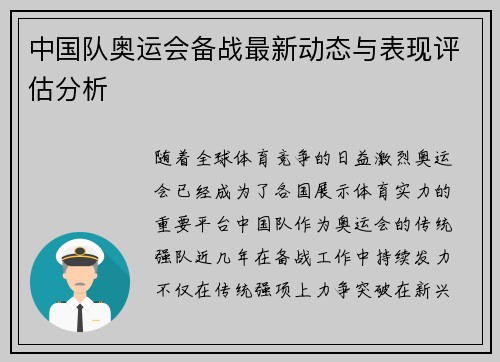 中国队奥运会备战最新动态与表现评估分析

随着全球体育竞争的日益激烈奥运会已经成为了各国展示体育实力的重要平台中国队作为奥运会的传统强队近几年在备战工作中持续发力不仅在传统强项上力争突破在新兴